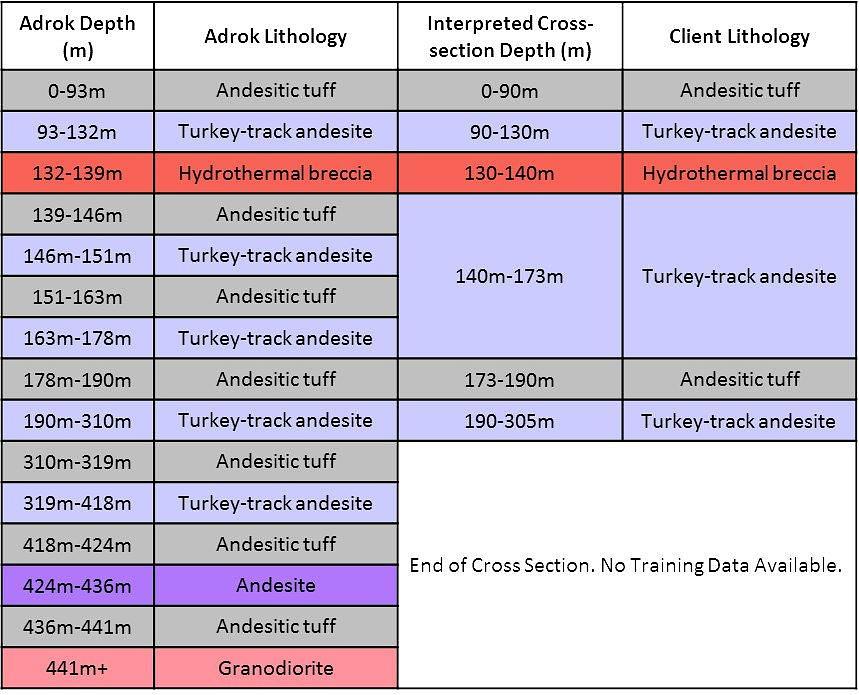 | Adrok Depth (m) | Adrok Lithology | Interpreted Cross-section Depth (m) | Client Lithology |
|---|---|---|---|
| 0-93m | Andesitic tuff | 0-90m | Andesitic tuff |
| 93-132m | Turkey-track andesite | 90-130m | Turkey-track andesite |
| 132-139m | Hydrothermal breccia | 130-140m | Hydrothermal breccia |
| 139-146m | Andesitic tuff | 140m-173m | Turkey-track andesite |
| 146m-151m | Turkey-track andesite | | |
| 151-163m | Andesitic tuff | | |
| 163m-178m | Turkey-track andesite | | |
| 178m-190m | Andesitic tuff | 173-190m | Andesitic tuff |
| 190m-310m | Turkey-track andesite | 190-305m | Turkey-track andesite |
| 310m-319m | Andesitic tuff | End of Cross Section. No Training Data Available. | |
| 319m-418m | Turkey-track andesite | | |
| 418m-424m | Andesitic tuff | | |
| 424m-436m | Andesite | | |
| 436m-441m | Andesitic tuff | | |
| 441m+ | Granodiorite | | |